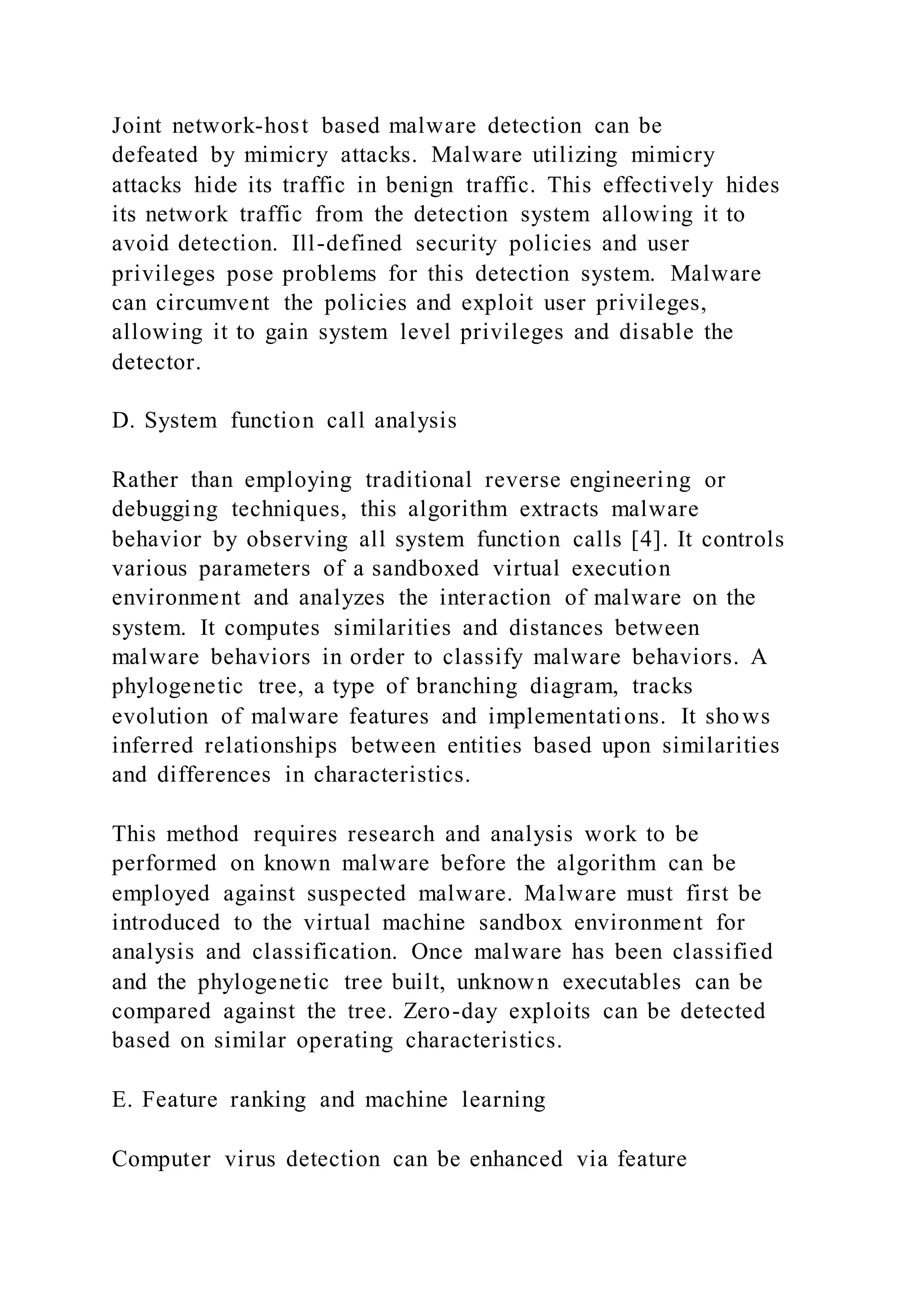 Joint network-host based malware detection can be defeated by mimicry attacks. Malware utilizing mimicry attacks hide its traffic in benign traffic. This effectively hides its network traffic from the detection system allowing it to avoid detection. Ill-defined security policies and user privileges pose problems for this detection system. Malware can circumvent the policies and exploit user privileges, allowing it to gain system level privileges and disable the detector.

D. System function call analysis

Rather than employing traditional reverse engineering or debugging techniques, this algorithm extracts malware behavior by observing all system function calls [4]. It controls various parameters of a sandboxed virtual execution environment and analyzes the interaction of malware on the system. It computes similarities and distances between malware behaviors in order to classify malware behaviors. A phylogenetic tree, a type of branching diagram, tracks evolution of malware features and implementations. It shows inferred relationships between entities based upon similarities and differences in characteristics.

This method requires research and analysis work to be performed on known malware before the algorithm can be employed against suspected malware. Malware must first be introduced to the virtual machine sandbox environment for analysis and classification. Once malware has been classified and the phylogenetic tree built, unknown executables can be compared against the tree. Zero-day exploits can be detected based on similar operating characteristics.

E. Feature ranking and machine learning

Computer virus detection can be enhanced via feature